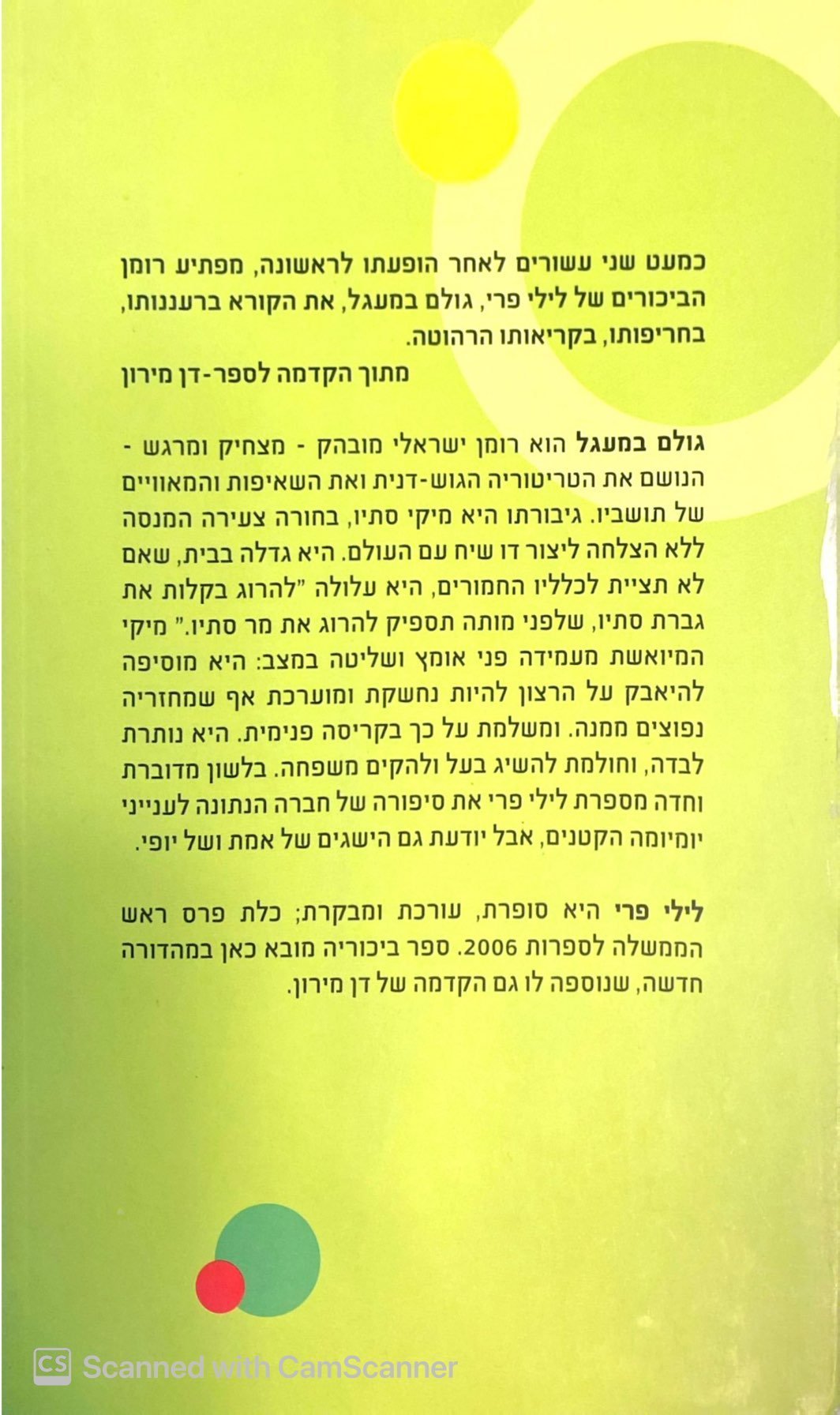 כמעט שני עשורים לאחר הופעתו לראשונה, מפתיע רומן הביכורים של לילי פרי, גולם במעגל, את הקורא ברעננותו, בחריפותו, בקריאותו הרהוטה.
מתוך הקדמה לספר-דן מירון

גולם במעגל הוא רומן ישראלי מובהק - מצחיק ומרגש - הנושם את הטריטוריה הגוש-דנית ואת השאיפות והמאוויים של תושביו. גיבורתו היא מיקי סתיו, בחורה צעירה המנסה ללא הצלחה ליצור דו שיח עם העולם. היא גדלה בבית, שאם לא תציית לכלליו החמורים, היא עלולה "להרוג בקלות את גברת סתיו, שלפני מותה תספיק להרוג את מר סתיו." מיקי המיואשת מעמידה פני אומץ ושליטה במצב: היא מוסיפה להיאבק על הרצון להיות נחשקת ומוערכת אף שמחזריה נפוצים ממנה. ומשלמת על כך בקריסה פנימית. היא נותרת לבדה, וחולמת להשיג בעל ולהקים משפחה. בלשון מדוברת וחדה מספרת לילי פרי את סיפורה של חברה הנתונה לענייני יומיומה הקטנים, אבל יודעת גם הישגים של אמת ושל יופי.

לילי פרי היא סופרת, עורכת ומבקרת; כלת פרס ראש הממשלה לספרות 2006. ספר ביכוריה מובא כאן במהדורה חדשה, שנוספה לו גם הקדמה של דן מירון.

CS Scanned with CamScanner